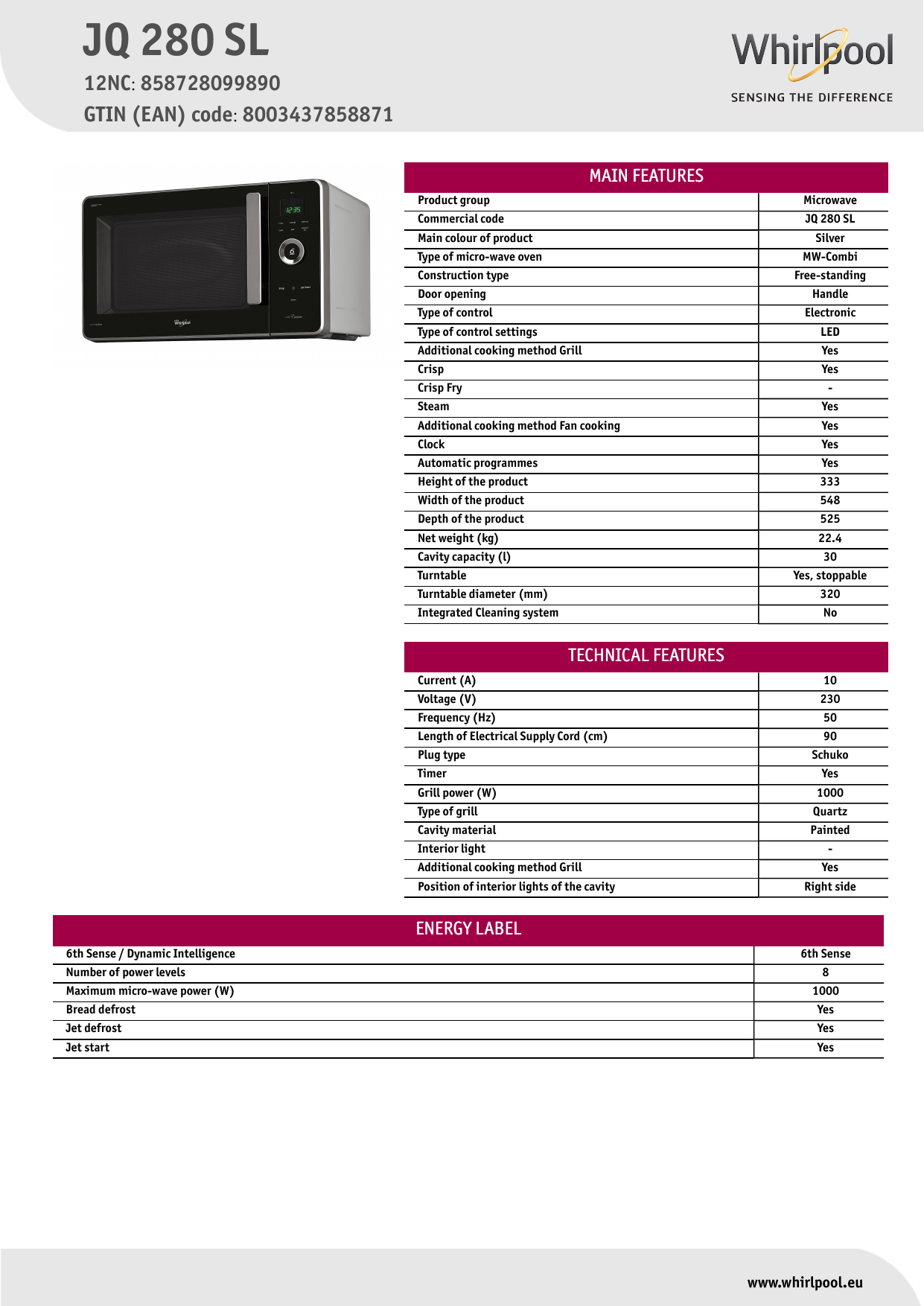 JQ 280 SL
12NC: 858728099890
GTIN (EAN) code: 8003437858871

Whirlpool
SENSING THE DIFFERENCE

| MAIN FEATURES | |
|---|---|
| Product group | Microwave |
| Commercial code | JQ 280 SL |
| Main colour of product | Silver |
| Type of micro-wave oven | MW-Combi |
| Construction type | Free-standing |
| Door opening | Handle |
| Type of control | Electronic |
| Type of control settings | LED |
| Additional cooking method Grill | Yes |
| Crisp | Yes |
| Crisp Fry | - |
| Steam | Yes |
| Additional cooking method Fan cooking | Yes |
| Clock | Yes |
| Automatic programmes | Yes |
| Height of the product | 333 |
| Width of the product | 548 |
| Depth of the product | 525 |
| Net weight (kg) | 22.4 |
| Cavity capacity (l) | 30 |
| Turntable | Yes, stoppable |
| Turntable diameter (mm) | 320 |
| Integrated Cleaning system | No |

| TECHNICAL FEATURES | |
|---|---|
| Current (A) | 10 |
| Voltage (V) | 230 |
| Frequency (Hz) | 50 |
| Length of Electrical Supply Cord (cm) | 90 |
| Plug type | Schuko |
| Timer | Yes |
| Grill power (W) | 1000 |
| Type of grill | Quartz |
| Cavity material | Painted |
| Interior light | - |
| Additional cooking method Grill | Yes |
| Position of interior lights of the cavity | Right side |

| ENERGY LABEL | |
|---|---|
| 6th Sense / Dynamic Intelligence | 6th Sense |
| Number of power levels | 8 |
| Maximum micro-wave power (W) | 1000 |
| Bread defrost | Yes |
| Jet defrost | Yes |
| Jet start | Yes |

www.whirlpool.eu